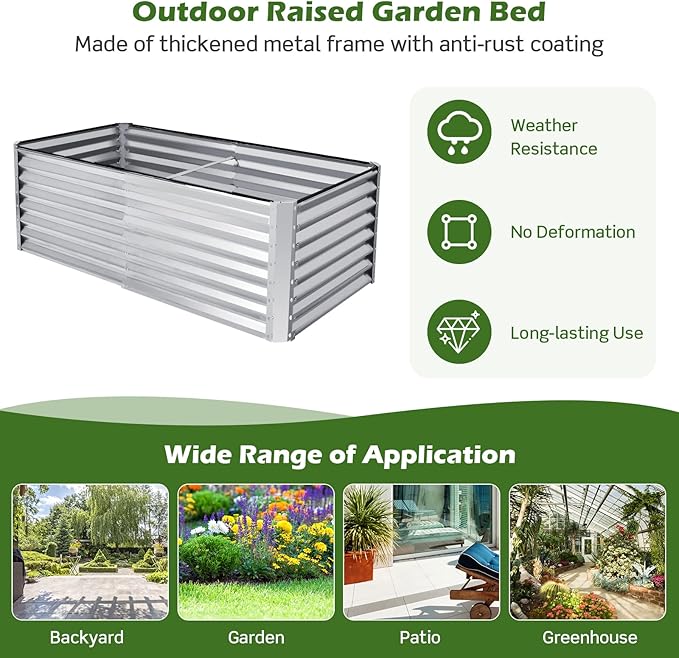 Outdoor Raised Garden Bed

Made of thickened metal frame with anti-rust coating

Weather Resistance

No Deformation

Long-lasting Use

Wide Range of Application

Backyard

Garden

Patio

Greenhouse